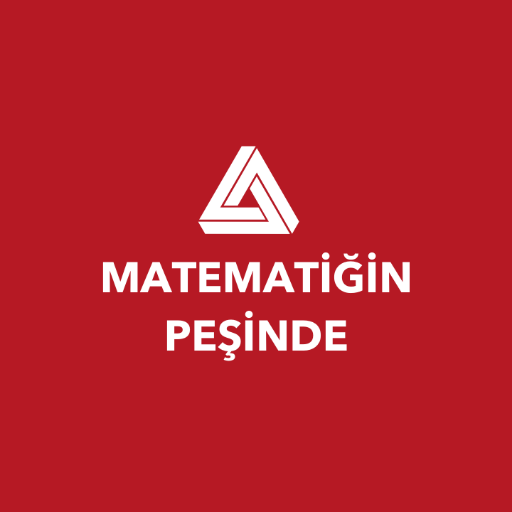 MATEMATİĞİN
PEŞİNDE